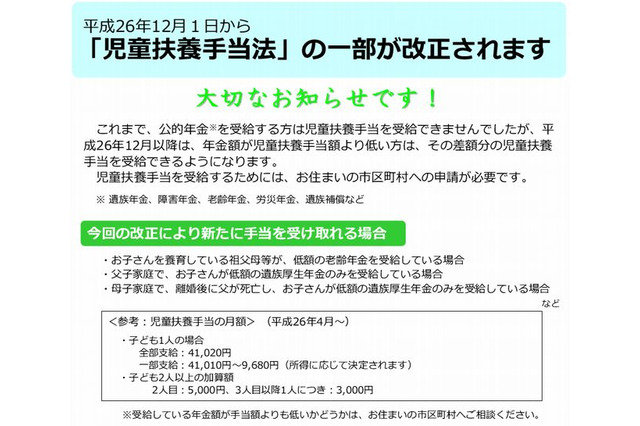 平成26年12月１日から
「児童扶養手当法」の一部が改正されます

大切なお知らせです！

これまで、公的年金※を受給する方は児童扶養手当を受給できませんでしたが、平成26年12月以降は、年金額が児童扶養手当額より低い方は、その差額分の児童扶養手当を受給できるようになります。
児童扶養手当を受給するためには、お住まいの市区町村への申請が必要です。

※ 遺族年金、障害年金、老齢年金、労災年金、遺族補償など

今回の改正により新たに手当を受け取れる場合

・お子さんを養育している祖父母等が、低額の老齢年金を受給している場合
・父子家庭で、お子さんが低額の遺族厚生年金のみを受給している場合
・母子家庭で、離婚後に父が死亡し、お子さんが低額の遺族厚生年金のみを受給している場合
など

＜参考：児童扶養手当の月額＞ （平成26年4月～）
・子ども1人の場合
全部支給：41,020円
一部支給：41,010円～9,680円（所得に応じて決定されます）
・子ども2人以上の加算額
2人目：5,000円、3人目以降1人につき：3,000円

※受給している年金額が手当額よりも低いかどうかは、お住まいの市区町村へご相談ください。